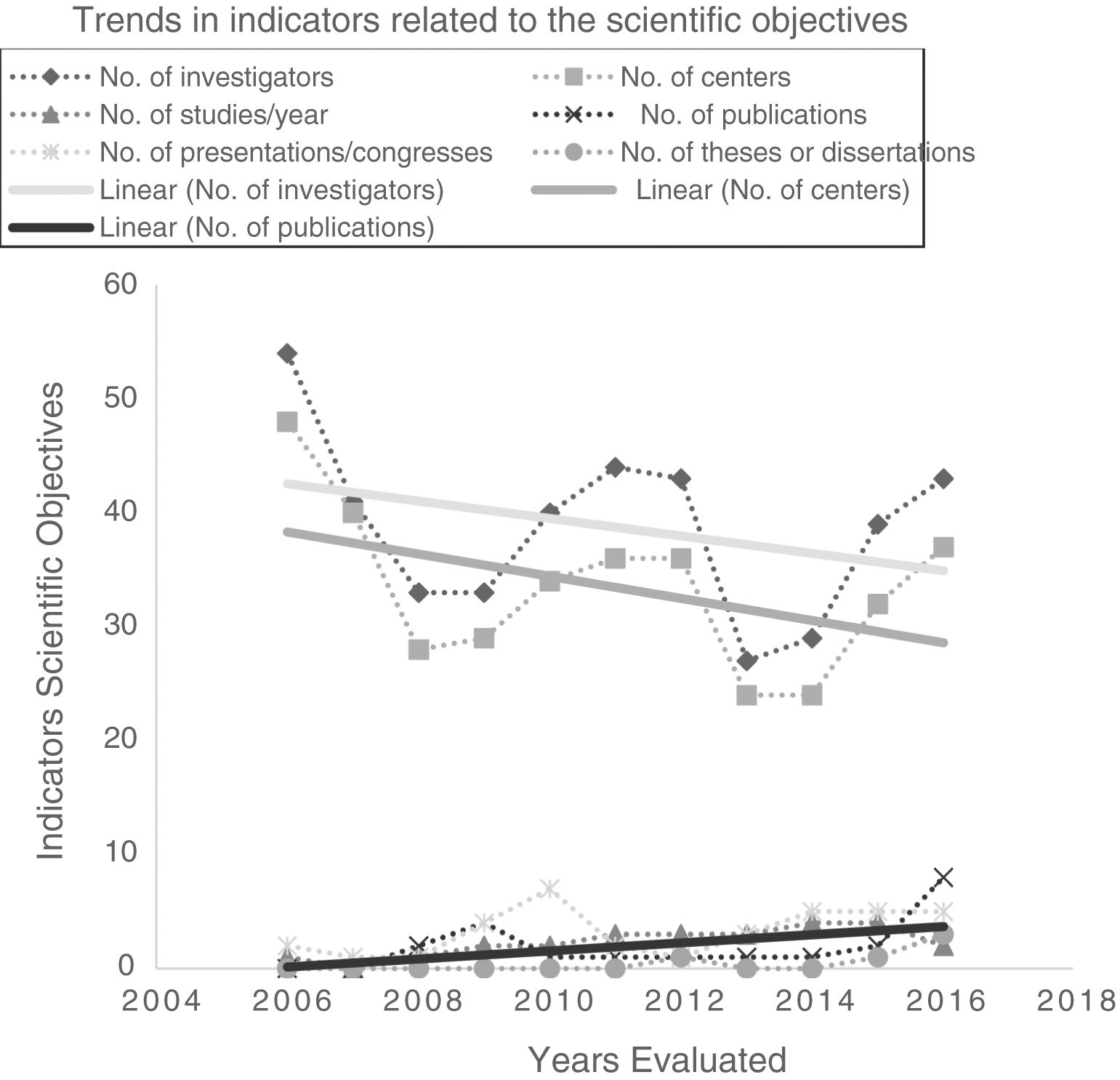 Trends in indicators related to the scientific objectives

No. of investigators
No. of centers
No. of studies/year
No. of publications
No. of presentations/congresses
No. of theses or dissertations
Linear (No. of investigators)
Linear (No. of centers)
Linear (No. of publications)

Indicators Scientific Objectives

60
50
40
30
20
10
0

2004 2006 2008 2010 2012 2014 2016 2018

Years Evaluated